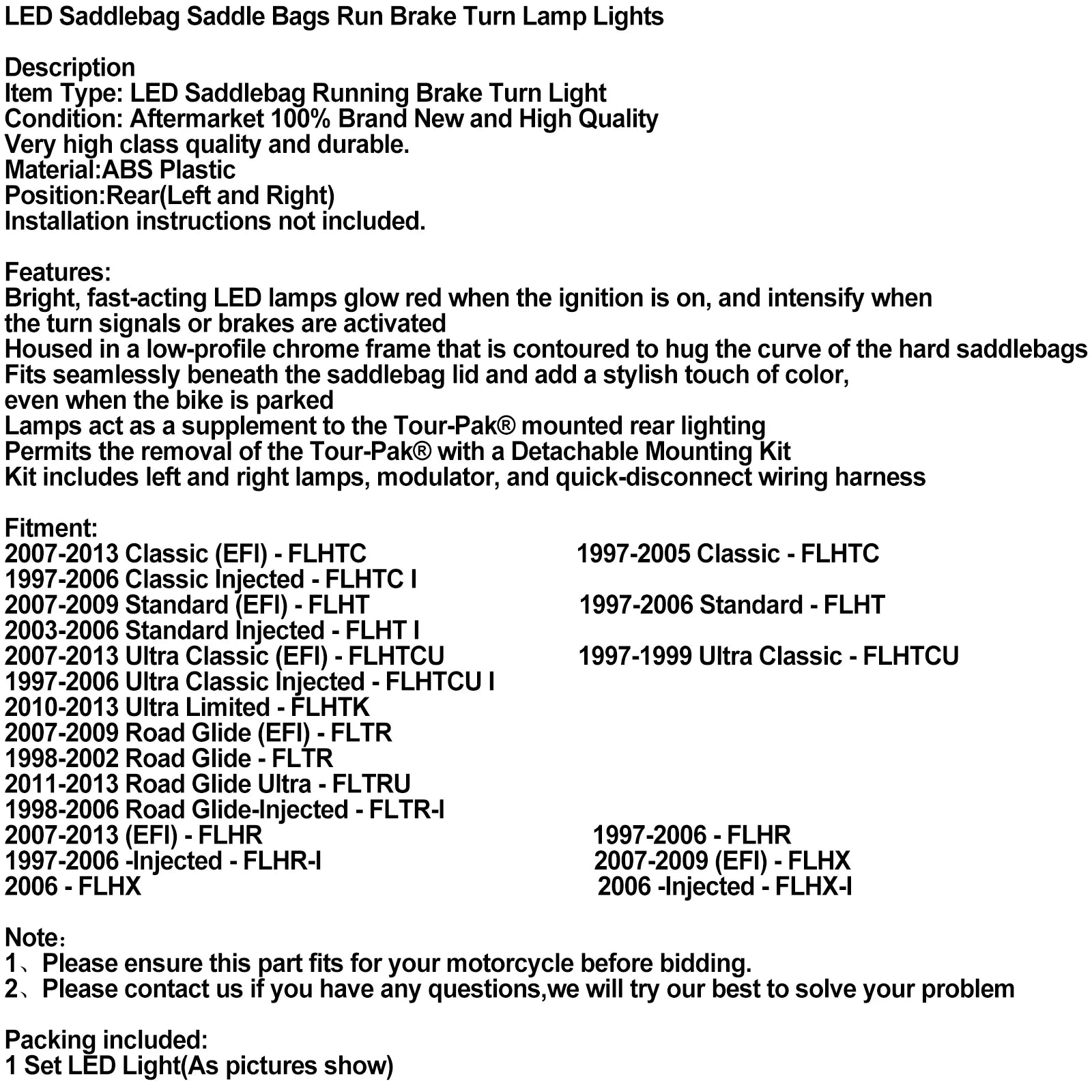 LED Saddlebag Saddle Bags Run Brake Turn Lamp Lights

Description
Item Type: LED Saddlebag Running Brake Turn Light
Condition: Aftermarket 100% Brand New and High Quality
Very high class quality and durable.
Material:ABS Plastic
Position:Rear(Left and Right)
Installation instructions not included.

Features:
Bright, fast-acting LED lamps glow red when the ignition is on, and intensify when the turn signals or brakes are activated
Housed in a low-profile chrome frame that is contoured to hug the curve of the hard saddlebags
Fits seamlessly beneath the saddlebag lid and add a stylish touch of color, even when the bike is parked
Lamps act as a supplement to the Tour-Pak® mounted rear lighting
Permits the removal of the Tour-Pak® with a Detachable Mounting Kit
Kit includes left and right lamps, modulator, and quick-disconnect wiring harness

Fitment:
2007-2013 Classic (EFI) - FLHTC
1997-2006 Classic Injected - FLHTC I
2007-2009 Standard (EFI) - FLHT
2003-2006 Standard Injected - FLHT I
2007-2013 Ultra Classic (EFI) - FLHTCU
1997-2006 Ultra Classic Injected - FLHTCU I
2010-2013 Ultra Limited - FLHTK
2007-2009 Road Glide (EFI) - FLTR
1998-2002 Road Glide - FLTR
2011-2013 Road Glide Ultra - FLTRU
1998-2006 Road Glide-Injected - FLTR-I
2007-2013 (EFI) - FLHR
1997-2006 -Injected - FLHR-I
2006 - FLHX

1997-2005 Classic - FLHTC
1997-2006 Standard - FLHT
1997-1999 Ultra Classic - FLHTCU
1997-2006 - FLHR
2007-2009 (EFI) - FLHX
2006 -Injected - FLHX-I

Note：
1、Please ensure this part fits for your motorcycle before bidding.
2、Please contact us if you have any questions,we will try our best to solve your problem

Packing included:
1 Set LED Light(As pictures show)